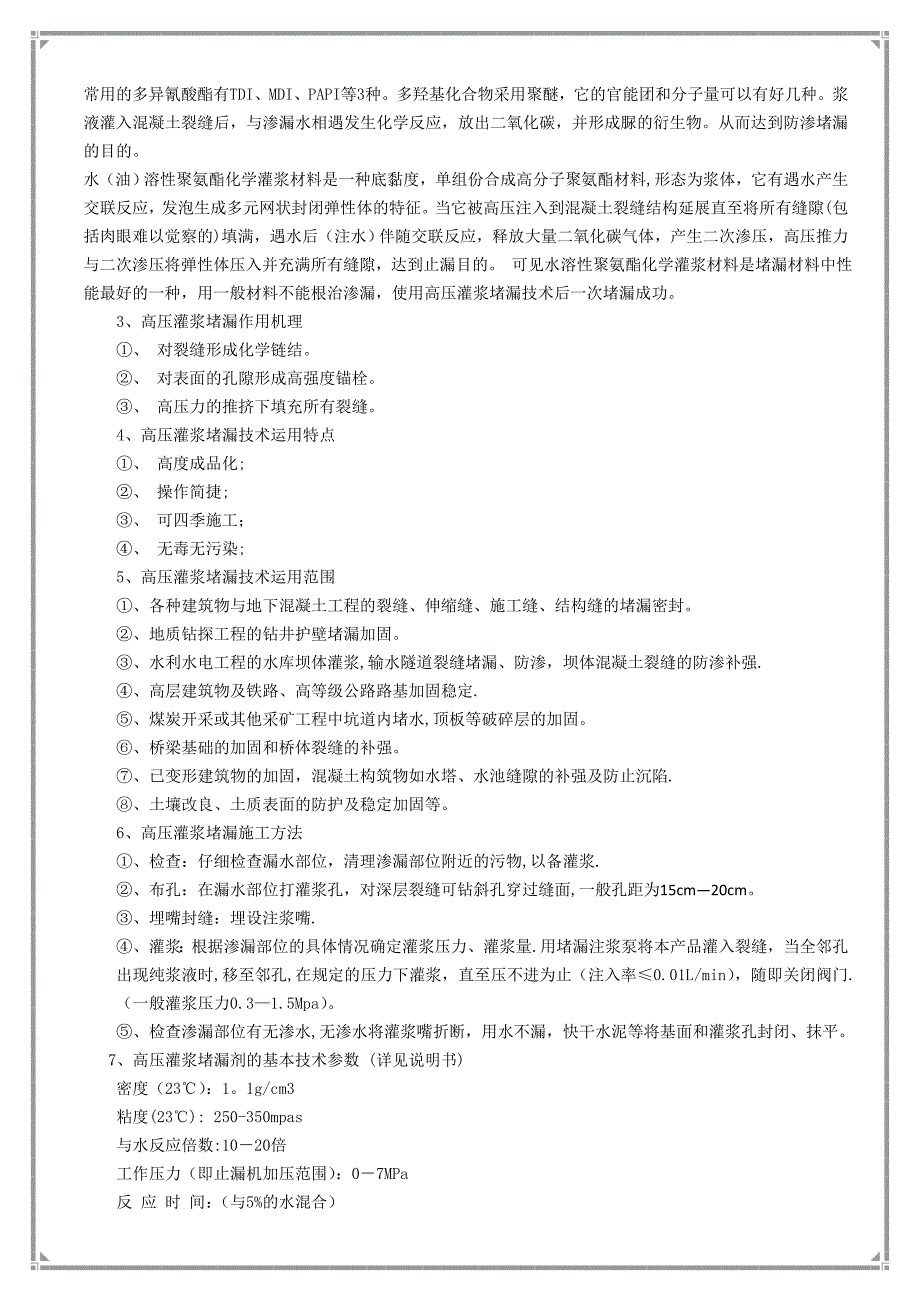 常用的多异氰酸酯有TDI、MDI、PAPI等3种。多羟基化合物采用聚醚，它的官能团和分子量可以有好几种。浆液灌入混凝土裂缝后，与渗漏水相遇发生化学反应，放出二氧化碳，并形成脲的衍生物。从而达到防渗堵漏的目的。

水（油）溶性聚氨酯化学灌浆材料是一种底黏度，单组份合成高分子聚氨酯材料,形态为浆体，它有遇水产生交联反应，发泡生成多元网状封闭弹性体的特征。当它被高压注入到混凝土裂缝结构延展直至将所有缝隙(包括肉眼难以觉察的)填满，遇水后（注水）伴随交联反应，释放大量二氧化碳气体，产生二次渗压，高压推力与二次渗压将弹性体压入并充满所有缝隙，达到止漏目的。 可见水溶性聚氨酯化学灌浆材料是堵漏材料中性能最好的一种，用一般材料不能根治渗漏，使用高压灌浆堵漏技术后一次堵漏成功。

3、高压灌浆堵漏作用机理

①、 对裂缝形成化学链结。

②、 对表面的孔隙形成高强度锚栓。

③、 高压力的推挤下填充所有裂缝。

4、高压灌浆堵漏技术运用特点

①、 高度成品化;

②、 操作简捷;

③、 可四季施工;

④、 无毒无污染;

5、高压灌浆堵漏技术运用范围

①、各种建筑物与地下混凝土工程的裂缝、伸缩缝、施工缝、结构缝的堵漏密封。

②、地质钻探工程的钻井护壁堵漏加固。

③、水利水电工程的水库坝体灌浆,输水隧道裂缝堵漏、防渗，坝体混凝土裂缝的防渗补强.

④、高层建筑物及铁路、高等级公路路基加固稳定.

⑤、煤炭开采或其他采矿工程中坑道内堵水,顶板等破碎层的加固。

⑥、桥梁基础的加固和桥体裂缝的补强。

⑦、已变形建筑物的加固，混凝土构筑物如水塔、水池缝隙的补强及防止沉陷.

⑧、土壤改良、土质表面的防护及稳定加固等。

6、高压灌浆堵漏施工方法

①、检查：仔细检查漏水部位，清理渗漏部位附近的污物,以备灌浆.

②、布孔：在漏水部位打灌浆孔，对深层裂缝可钻斜孔穿过缝面，一般孔距为15cm—20cm。

③、埋嘴封缝：埋设注浆嘴.

④、灌浆: 根据渗漏部位的具体情况确定灌浆压力、灌浆量.用堵漏注浆泵将本产品灌入裂缝，当全邻孔出现纯浆液时,移至邻孔,在规定的压力下灌浆，直至压不进为止（注入率≤0.01L/min），随即关闭阀门.（一般灌浆压力0.3—1.5Mpa）。

⑤、检查渗漏部位有无渗水,无渗水将灌浆嘴折断，用水不漏，快干水泥等将基面和灌浆孔封闭、抹平。

7、高压灌浆堵漏剂的基本技术参数 (详见说明书)

密度（23℃）：1。1g/cm3

粘度(23℃): 250-350mpas

与水反应倍数:10－20倍

工作压力（即止漏机加压范围）：0－7MPa

反 应 时 间：(与5%的水混合)